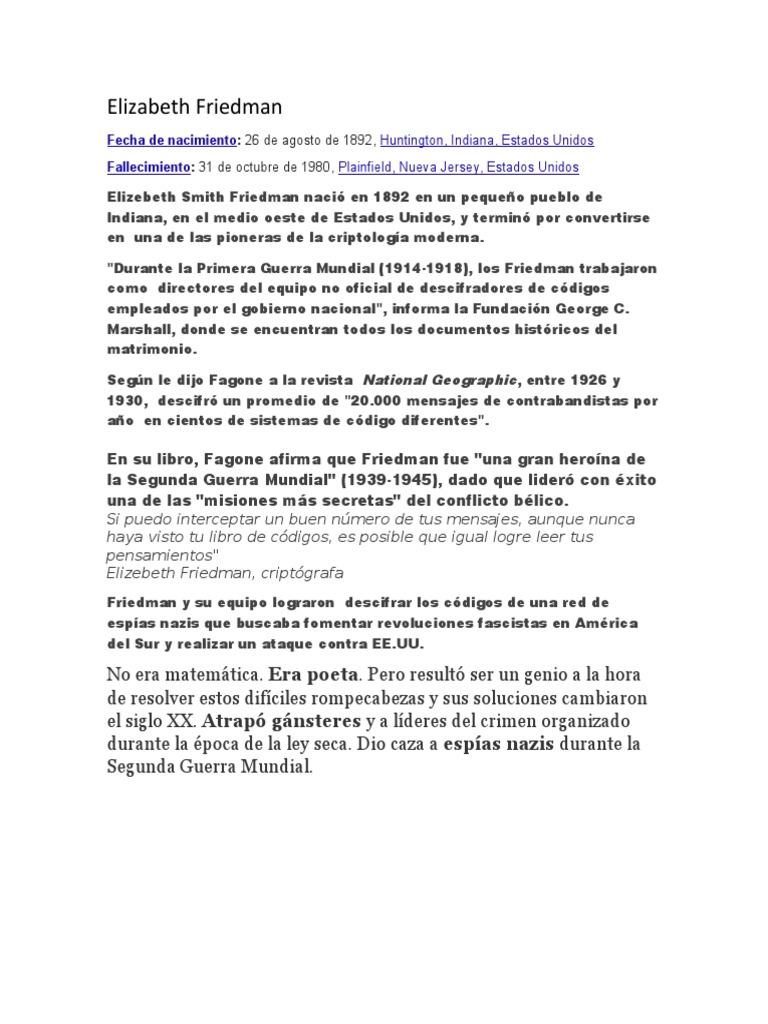 Elizabeth Friedman

Fecha de nacimiento: 26 de agosto de 1892, Huntington, Indiana, Estados Unidos

Fallecimiento: 31 de octubre de 1980, Plainfield, Nueva Jersey, Estados Unidos

Elizebeth Smith Friedman nació en 1892 en un pequeño pueblo de Indiana, en el medio oeste de Estados Unidos, y terminó por convertirse en una de las pioneras de la criptología moderna.

"Durante la Primera Guerra Mundial (1914-1918), los Friedman trabajaron como directores del equipo no oficial de descifradores de códigos empleados por el gobierno nacional", informa la Fundación George C. Marshall, donde se encuentran todos los documentos históricos del matrimonio.

Según le dijo Fagone a la revista National Geographic, entre 1926 y 1930, descifró un promedio de "20.000 mensajes de contrabandistas por año en cientos de sistemas de código diferentes".

En su libro, Fagone afirma que Friedman fue "una gran heroína de la Segunda Guerra Mundial" (1939-1945), dado que lideró con éxito una de las "misiones más secretas" del conflicto bélico.
Si puedo interceptar un buen número de tus mensajes, aunque nunca haya visto tu libro de códigos, es posible que igual logre leer tus pensamientos"
Elizebeth Friedman, criptógrafa

Friedman y su equipo lograron descifrar los códigos de una red de espías nazis que buscaba fomentar revoluciones fascistas en América del Sur y realizar un ataque contra EE.UU.

No era matemática. Era poeta. Pero resultó ser un genio a la hora de resolver estos difíciles rompecabezas y sus soluciones cambiaron el siglo XX. Atrapó gánsteres y a líderes del crimen organizado durante la época de la ley seca. Dio caza a espías nazis durante la Segunda Guerra Mundial.